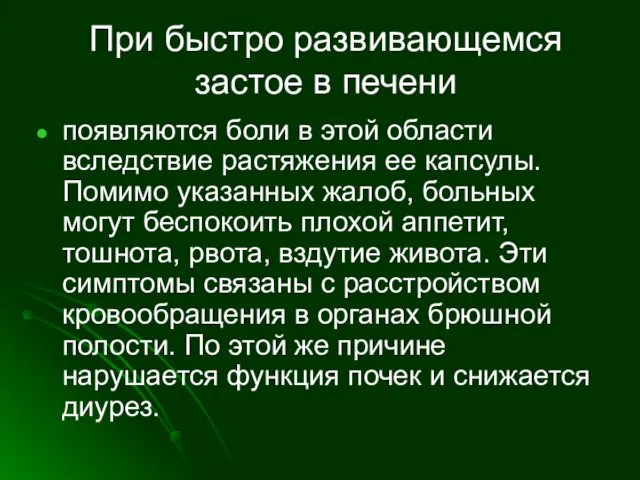 При быстро развивающемся застое в печени

появляются боли в этой области вследствие растяжения ее капсулы. Помимо указанных жалоб, больных могут беспокоить плохой аппетит, тошнота, рвота, вздутие живота. Эти симптомы связаны с расстройством кровообращения в органах брюшной полости. По этой же причине нарушается функция почек и снижается диурез.